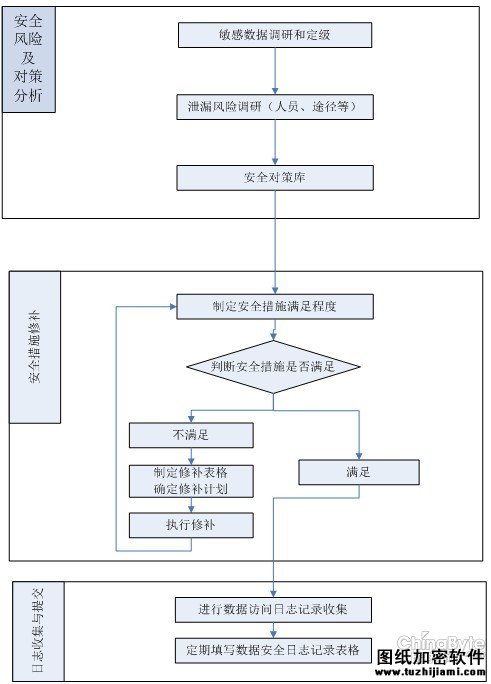 安全风险及对策分析

敏感数据调研和定级

泄漏风险调研（人员、途径等）

安全对策库

安全措施修补

制定安全措施满足程度

判断安全措施是否满足

不满足

制定修补表格
确定修补计划

执行修补

满足

日志收集与提交

进行数据访问日志记录收集

定期填写数据安全日志记录表格

ChinaByte
图纸加密软件
www.tuzhijiami.com